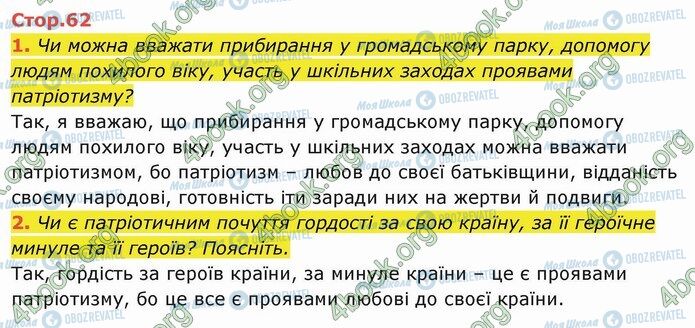 Стор.62

1. Чи можна вважати прибирання у громадському парку, допомогу людям похилого віку, участь у шкільних заходах проявами патріотизму?

Так, я вважаю, що прибирання у громадському парку, допомогу людям похилого віку, участь у шкільних заходах можна вважати патріотизмом, бо патріотизм – любов до своєї батьківщини, відданість своєму народові, готовність іти заради них на жертви й подвиги.

2. Чи є патріотичним почуття гордості за свою країну, за її героїчне минуле та її героїв? Поясніть.

Так, гордість за героїв країни, за минуле країни – це є проявами патріотизму, бо це все є проявами любові до своєї країни.

4book.org Моя Школа OBOZREVATEL